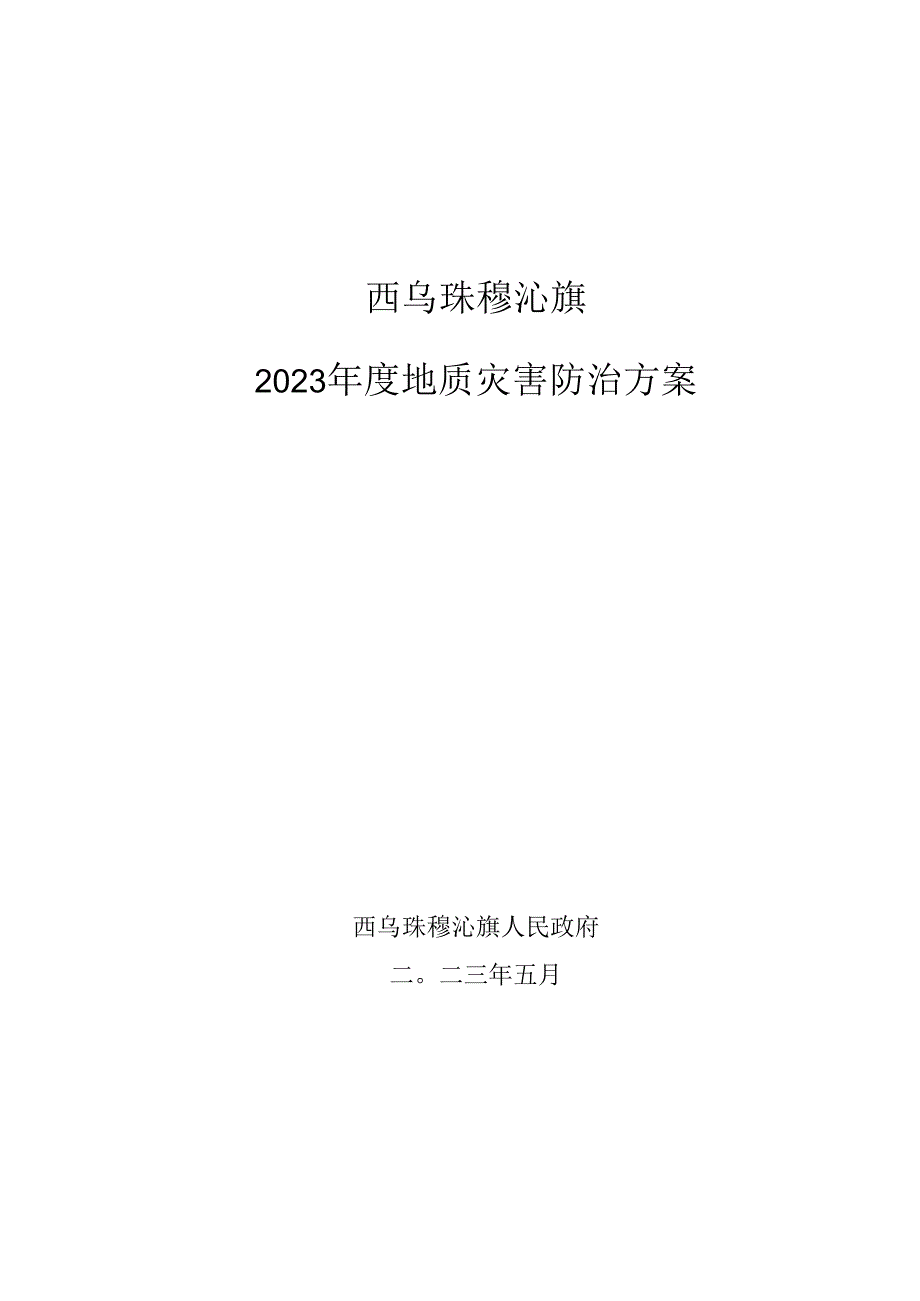 西乌珠穆沁旗

2023年度地质灾害防治方案

西乌珠穆沁旗人民政府

二。二三年五月